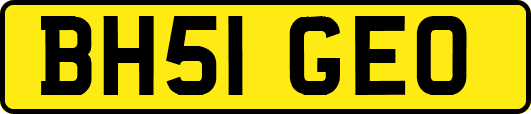 BH51 GEO